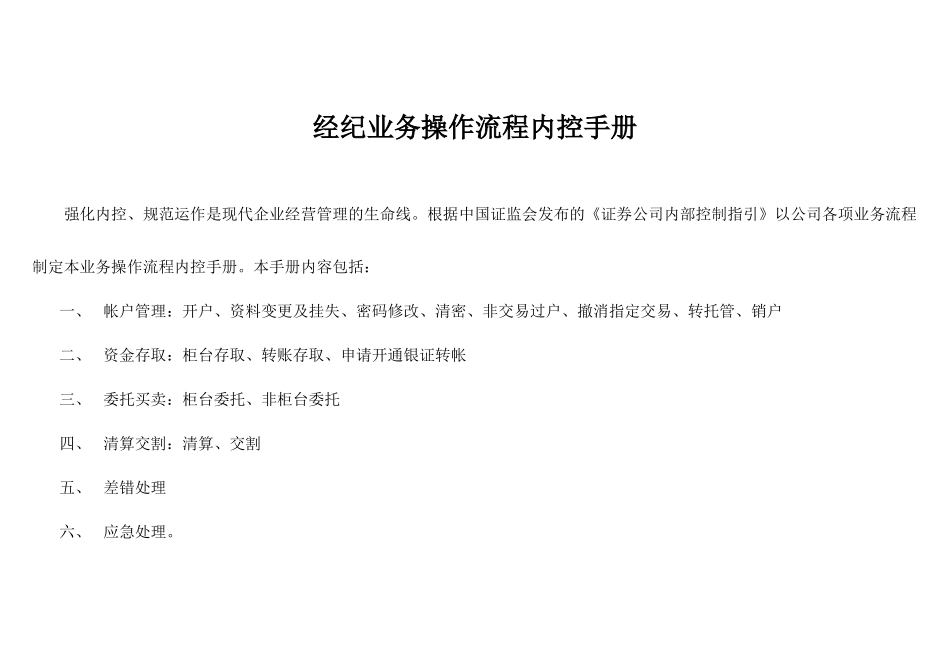 经纪业务操作流程内控手册

强化内控、规范运作是现代企业经营管理的生命线。根据中国证监会发布的《证券公司内部控制指引》以公司各项业务流程制定本业务操作流程内控手册。本手册内容包括：

一、 帐户管理：开户、资料变更及挂失、密码修改、清密、非交易过户、撤消指定交易、转托管、销户

二、 资金存取：柜台存取、转账存取、申请开通银证转帐

三、 委托买卖：柜台委托、非柜台委托

四、 清算交割：清算、交割

五、 差错处理

六、 应急处理。